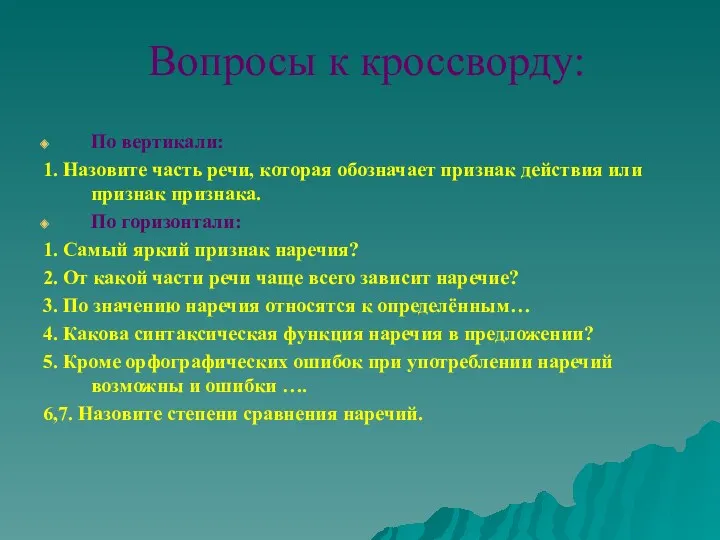 Вопросы к кроссворду:

По вертикали:

1. Назовите часть речи, которая обозначает признак действия или признак признака.

По горизонтали:

1. Самый яркий признак наречия?
2. От какой части речи чаще всего зависит наречие?
3. По значению наречия относятся к определённым…
4. Какова синтаксическая функция наречия в предложении?
5. Кроме орфографических ошибок при употреблении наречий возможны и ошибки ….
6,7. Назовите степени сравнения наречий.